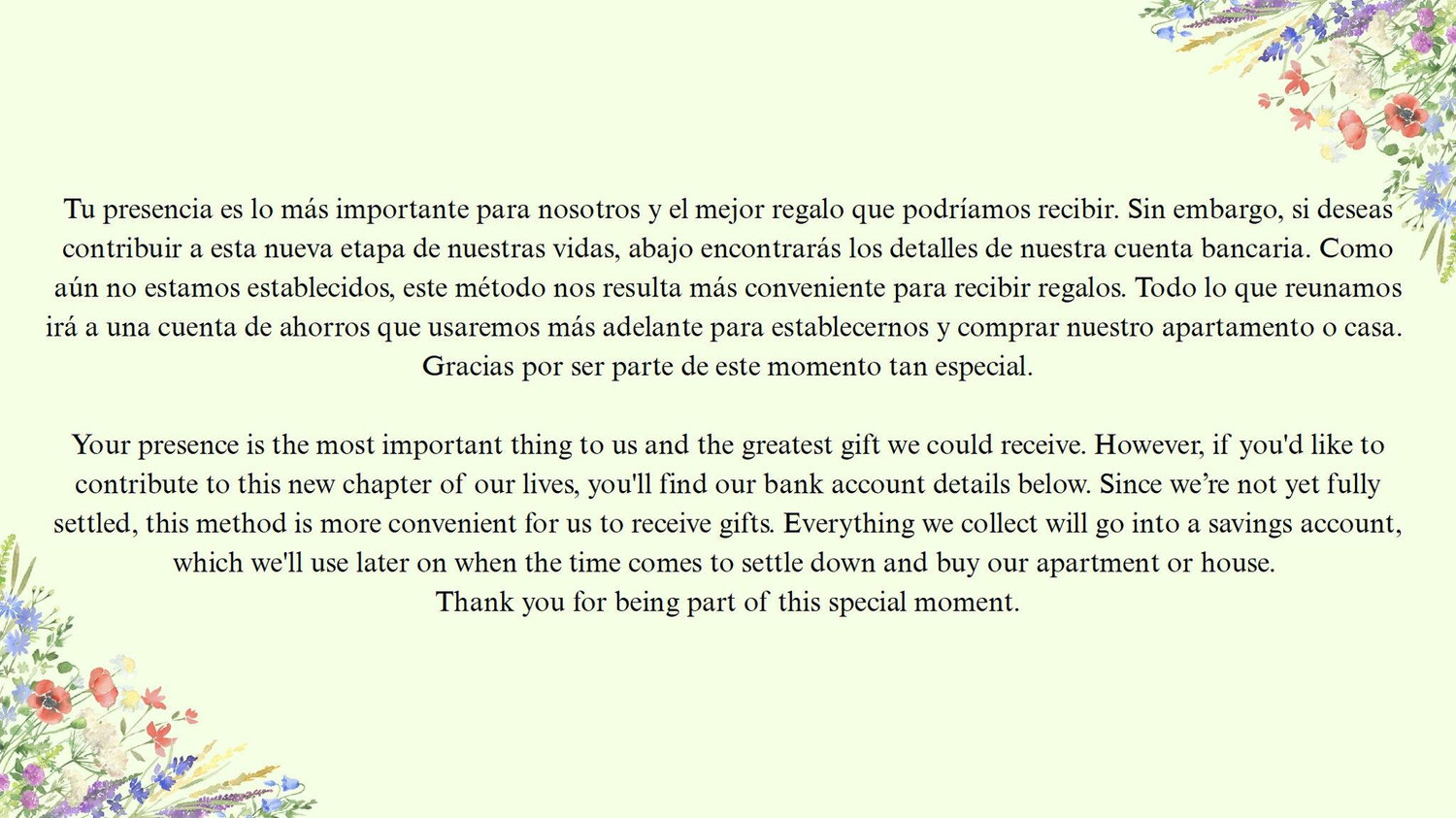 Tu presencia es lo más importante para nosotros y el mejor regalo que podríamos recibir. Sin embargo, si deseas contribuir a esta nueva etapa de nuestras vidas, abajo encontrarás los detalles de nuestra cuenta bancaria. Como aún no estamos establecidos, este método nos resulta más conveniente para recibir regalos. Todo lo que reunamos irá a una cuenta de ahorros que usaremos más adelante para establecernos y comprar nuestro apartamento o casa.
Gracias por ser parte de este momento tan especial.

Your presence is the most important thing to us and the greatest gift we could receive. However, if you'd like to contribute to this new chapter of our lives, you'll find our bank account details below. Since we're not yet fully settled, this method is more convenient for us to receive gifts. Everything we collect will go into a savings account, which we'll use later on when the time comes to settle down and buy our apartment or house.
Thank you for being part of this special moment.